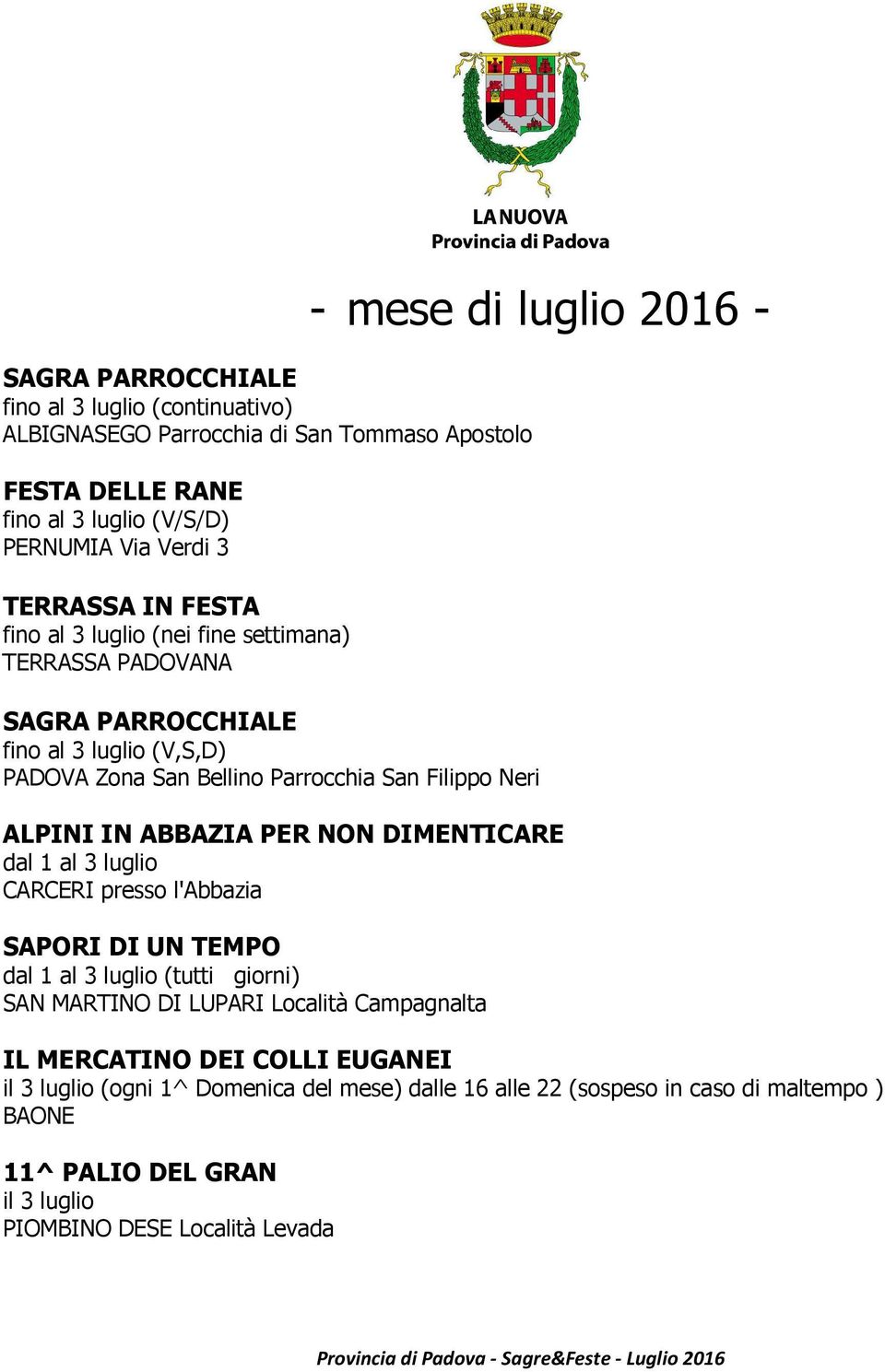 LA NUOVA
Provincia di Padova

- mese di luglio 2016 -

SAGRA PARROCCHIALE
fino al 3 luglio (continuativo)
ALBIGNASEGO Parrocchia di San Tommaso Apostolo

FESTA DELLE RANE
fino al 3 luglio (V/S/D)
PERNUMIA Via Verdi 3

TERRASSA IN FESTA
fino al 3 luglio (nei fine settimana)
TERRASSA PADOVANA

SAGRA PARROCCHIALE
fino al 3 luglio (V,S,D)
PADOVA Zona San Bellino Parrocchia San Filippo Neri

ALPINI IN ABBAZIA PER NON DIMENTICARE
dal 1 al 3 luglio
CARCERI presso l'Abbazia

SAPORI DI UN TEMPO
dal 1 al 3 luglio (tutti giorni)
SAN MARTINO DI LUPARI Località Campagnalta

IL MERCATINO DEI COLLI EUGANEI
il 3 luglio (ogni 1^ Domenica del mese) dalle 16 alle 22 (sospeso in caso di maltempo )
BAONE

11^ PALIO DEL GRAN
il 3 luglio
PIOMBINO DESE Località Levada

Provincia di Padova - Sagre&Feste - Luglio 2016